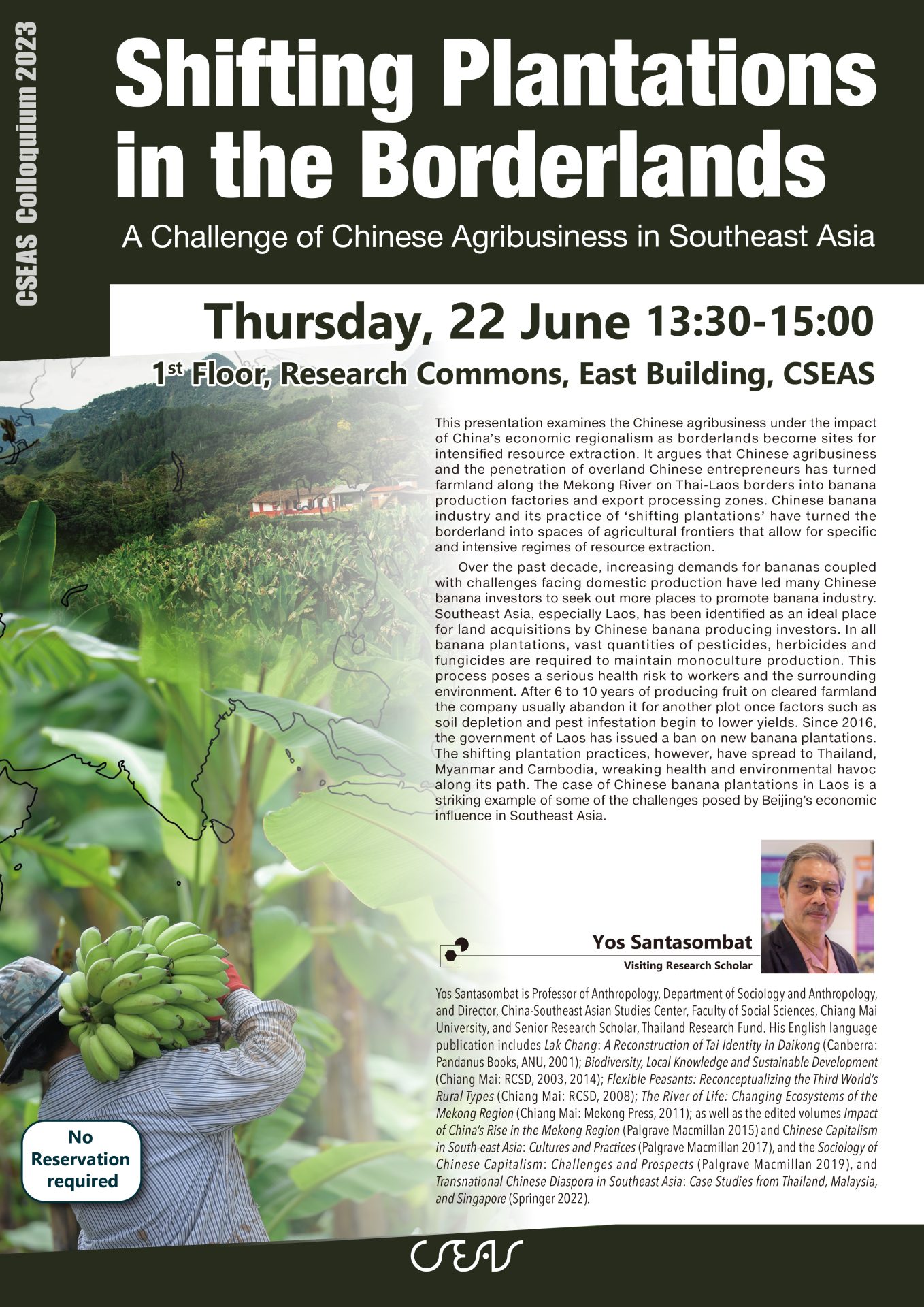 CSEAS Colloquium 2023

Shifting Plantations in the Borderlands

A Challenge of Chinese Agribusiness in Southeast Asia

Thursday, 22 June 13:30-15:00

1st Floor, Research Commons, East Building, CSEAS

This presentation examines the Chinese agribusiness under the impact of China's economic regionalism as borderlands become sites for intensified resource extraction. It argues that Chinese agribusiness and the penetration of overland Chinese entrepreneurs has turned farmland along the Mekong River on Thai-Laos borders into banana production factories and export processing zones. Chinese banana industry and its practice of 'shifting plantations' have turned the borderland into spaces of agricultural frontiers that allow for specific and intensive regimes of resource extraction.

Over the past decade, increasing demands for bananas coupled with challenges facing domestic production have led many Chinese banana investors to seek out more places to promote banana industry. Southeast Asia, especially Laos, has been identified as an ideal place for land acquisitions by Chinese banana producing investors. In all banana plantations, vast quantities of pesticides, herbicides and fungicides are required to maintain monoculture production. This process poses a serious health risk to workers and the surrounding environment. After 6 to 10 years of producing fruit on cleared farmland the company usually abandon it for another plot once factors such as soil depletion and pest infestation begin to lower yields. Since 2016, the government of Laos has issued a ban on new banana plantations. The shifting plantation practices, however, have spread to Thailand, Myanmar and Cambodia, wreaking health and environmental havoc along its path. The case of Chinese banana plantations in Laos is a striking example of some of the challenges posed by Beijing's economic influence in Southeast Asia.

Yos Santasombat
Visiting Research Scholar

Yos Santasombat is Professor of Anthropology, Department of Sociology and Anthropology, and Director, China-Southeast Asian Studies Center, Faculty of Social Sciences, Chiang Mai University, and Senior Research Scholar, Thailand Research Fund. His English language publication includes Lak Chang: A Reconstruction of Tai Identity in Daikong (Canberra: Pandanus Books, ANU, 2001); Biodiversity, Local Knowledge and Sustainable Development (Chiang Mai: RCSD, 2003, 2014); Flexible Peasants: Reconceptualizing the Third World's Rural Types (Chiang Mai: RCSD, 2008); The River of Life: Changing Ecosystems of the Mekong Region (Chiang Mai: Mekong Press, 2011); as well as the edited volumes Impact of China's Rise in the Mekong Region (Palgrave Macmillan 2015) and Chinese Capitalism in South-east Asia: Cultures and Practices (Palgrave Macmillan 2017), and the Sociology of Chinese Capitalism: Challenges and Prospects (Palgrave Macmillan 2019), and Transnational Chinese Diaspora in Southeast Asia: Case Studies from Thailand, Malaysia, and Singapore (Springer 2022).

No Reservation required

CSEAS